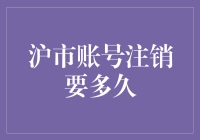 沪市账号注销要多久